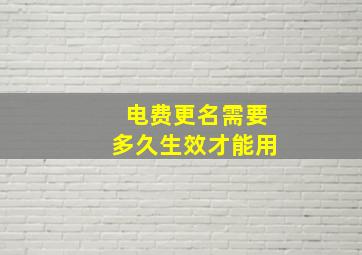 电费更名需要
多久生效才能用